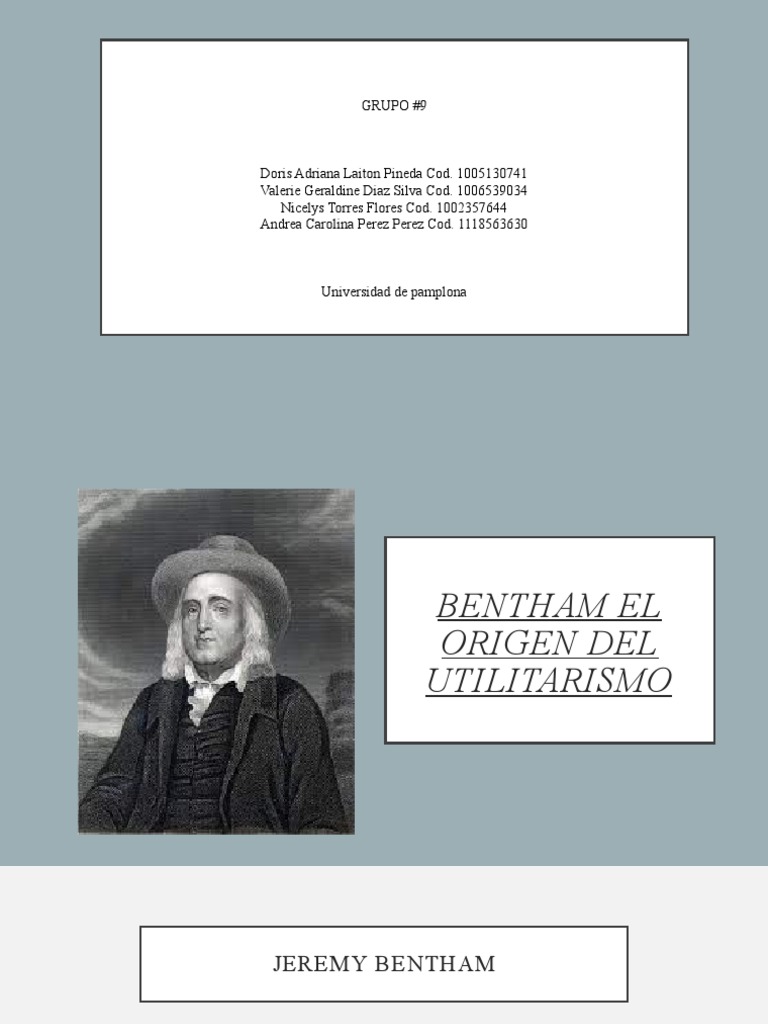 GRUPO #9

Doris Adriana Laiton Pineda Cod. 1005130741
Valerie Geraldine Diaz Silva Cod. 1006539034
Nicelys Torres Flores Cod. 1002357644
Andrea Carolina Perez Perez Cod. 1118563630

Universidad de pamplona

BENTHAM EL ORIGEN DEL UTILITARISMO

JEREMY BENTHAM